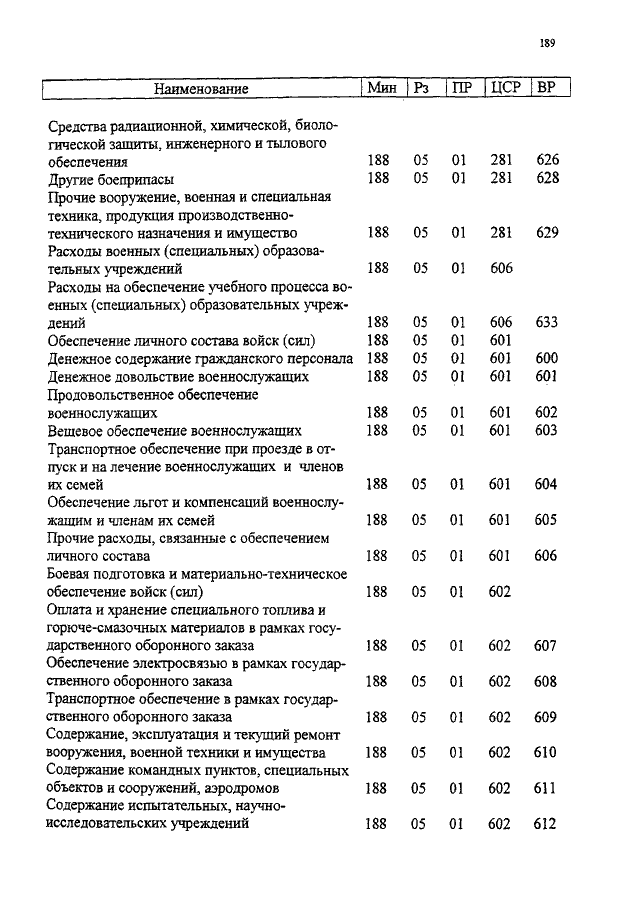 189

| Наименование | Мин | Рз | ПР | ЦСР | ВР |
|---|---|---|---|---|---|
| Средства радиационной, химической, биологической защиты, инженерного и тылового обеспечения | 188 | 05 | 01 | 281 | 626 |
| Другие боеприпасы | 188 | 05 | 01 | 281 | 628 |
| Прочие вооружение, военная и специальная техника, продукция производственно-технического назначения и имущество | 188 | 05 | 01 | 281 | 629 |
| Расходы военных (специальных) образовательных учреждений | 188 | 05 | 01 | 606 | |
| Расходы на обеспечение учебного процесса военных (специальных) образовательных учреждений | 188 | 05 | 01 | 606 | 633 |
| Обеспечение личного состава войск (сил) | 188 | 05 | 01 | 601 | |
| Денежное содержание гражданского персонала | 188 | 05 | 01 | 601 | 600 |
| Денежное довольствие военнослужащих | 188 | 05 | 01 | 601 | 601 |
| Продовольственное обеспечение военнослужащих | 188 | 05 | 01 | 601 | 602 |
| Вещевое обеспечение военнослужащих | 188 | 05 | 01 | 601 | 603 |
| Транспортное обеспечение при проезде в отпуск и на лечение военнослужащих и членов их семей | 188 | 05 | 01 | 601 | 604 |
| Обеспечение льгот и компенсаций военнослужащим и членам их семей | 188 | 05 | 01 | 601 | 605 |
| Прочие расходы, связанные с обеспечением личного состава | 188 | 05 | 01 | 601 | 606 |
| Боевая подготовка и материально-техническое обеспечение войск (сил) | 188 | 05 | 01 | 602 | |
| Оплата и хранение специального топлива и горюче-смазочных материалов в рамках государственного оборонного заказа | 188 | 05 | 01 | 602 | 607 |
| Обеспечение электросвязью в рамках государственного оборонного заказа | 188 | 05 | 01 | 602 | 608 |
| Транспортное обеспечение в рамках государственного оборонного заказа | 188 | 05 | 01 | 602 | 609 |
| Содержание, эксплуатация и текущий ремонт вооружения, военной техники и имущества | 188 | 05 | 01 | 602 | 610 |
| Содержание командных пунктов, специальных объектов и сооружений, аэродромов | 188 | 05 | 01 | 602 | 611 |
| Содержание испытательных, научно-исследовательских учреждений | 188 | 05 | 01 | 602 | 612 |